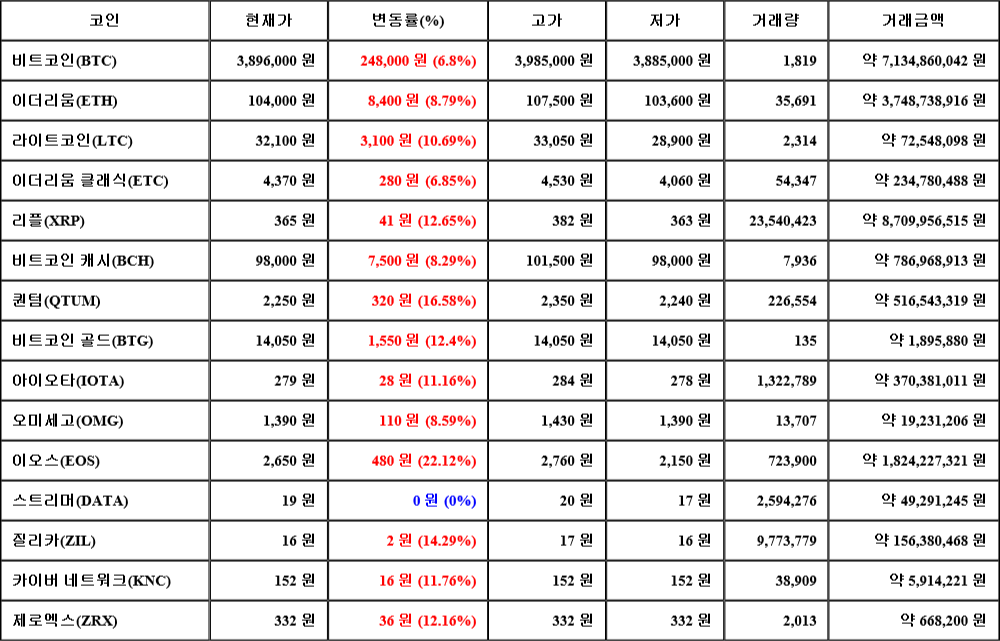 | 코인 | 현재가 | 변동률(%) | 고가 | 저가 | 거래량 | 거래금액 |
|---|---|---|---|---|---|---|
| 비트코인(BTC) | 3,896,000 원 | 248,000 원 (6.8%) | 3,985,000 원 | 3,885,000 원 | 1,819 | 약 7,134,860,042 원 |
| 이더리움(ETH) | 104,000 원 | 8,400 원 (8.79%) | 107,500 원 | 103,600 원 | 35,691 | 약 3,748,738,916 원 |
| 라이트코인(LTC) | 32,100 원 | 3,100 원 (10.69%) | 33,050 원 | 28,900 원 | 2,314 | 약 72,548,098 원 |
| 이더리움 클래식(ETC) | 4,370 원 | 280 원 (6.85%) | 4,530 원 | 4,060 원 | 54,347 | 약 234,780,488 원 |
| 리플(XRP) | 365 원 | 41 원 (12.65%) | 382 원 | 363 원 | 23,540,423 | 약 8,709,956,515 원 |
| 비트코인 캐시(BCH) | 98,000 원 | 7,500 원 (8.29%) | 101,500 원 | 98,000 원 | 7,936 | 약 786,968,913 원 |
| 퀀텀(QTUM) | 2,250 원 | 320 원 (16.58%) | 2,350 원 | 2,240 원 | 226,554 | 약 516,543,319 원 |
| 비트코인 골드(BTG) | 14,050 원 | 1,550 원 (12.4%) | 14,050 원 | 14,050 원 | 135 | 약 1,895,880 원 |
| 아이오타(IOTA) | 279 원 | 28 원 (11.16%) | 284 원 | 278 원 | 1,322,789 | 약 370,381,011 원 |
| 오미세고(OMG) | 1,390 원 | 110 원 (8.59%) | 1,430 원 | 1,390 원 | 13,707 | 약 19,231,206 원 |
| 이오스(EOS) | 2,650 원 | 480 원 (22.12%) | 2,760 원 | 2,150 원 | 723,900 | 약 1,824,227,321 원 |
| 스트리머(DATA) | 19 원 | 0 원 (0%) | 20 원 | 17 원 | 2,594,276 | 약 49,291,245 원 |
| 질리카(ZIL) | 16 원 | 2 원 (14.29%) | 17 원 | 16 원 | 9,773,779 | 약 156,380,468 원 |
| 카이버 네트워크(KNC) | 152 원 | 16 원 (11.76%) | 152 원 | 152 원 | 38,909 | 약 5,914,221 원 |
| 제로엑스(ZRX) | 332 원 | 36 원 (12.16%) | 332 원 | 332 원 | 2,013 | 약 668,200 원 |